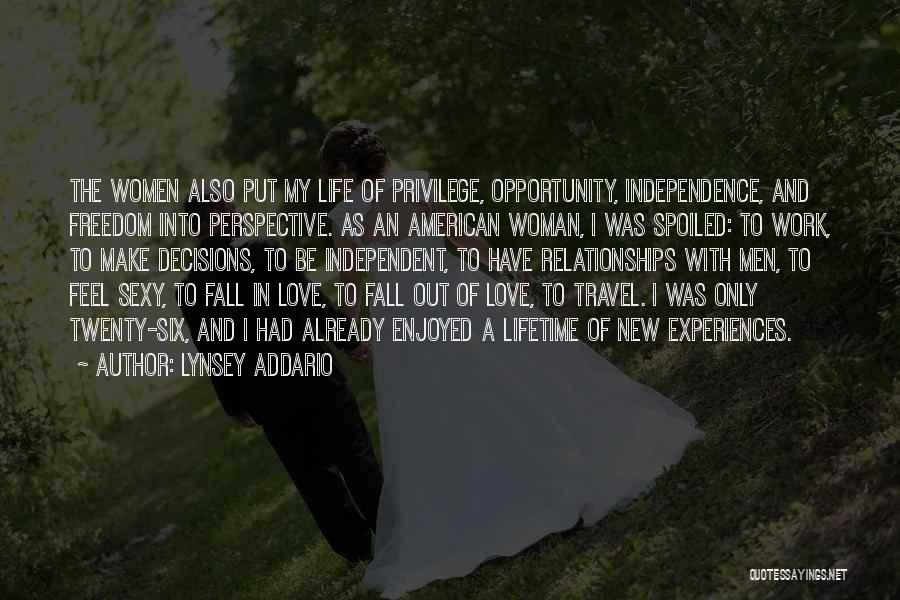 THE WOMEN ALSO PUT MY LIFE OF PRIVILEGE, OPPORTUNITY, INDEPENDENCE, AND FREEDOM INTO PERSPECTIVE. AS AN AMERICAN WOMAN, I WAS SPOILED: TO WORK, TO MAKE DECISIONS, TO BE INDEPENDENT, TO HAVE RELATIONSHIPS WITH MEN, TO FEEL SEXY, TO FALL IN LOVE, TO FALL OUT OF LOVE, TO TRAVEL. I WAS ONLY TWENTY-SIX, AND I HAD ALREADY ENJOYED A LIFETIME OF NEW EXPERIENCES.
~ AUTHOR: LYNSEY ADDARIO

QUOTESSAYINGS.NET